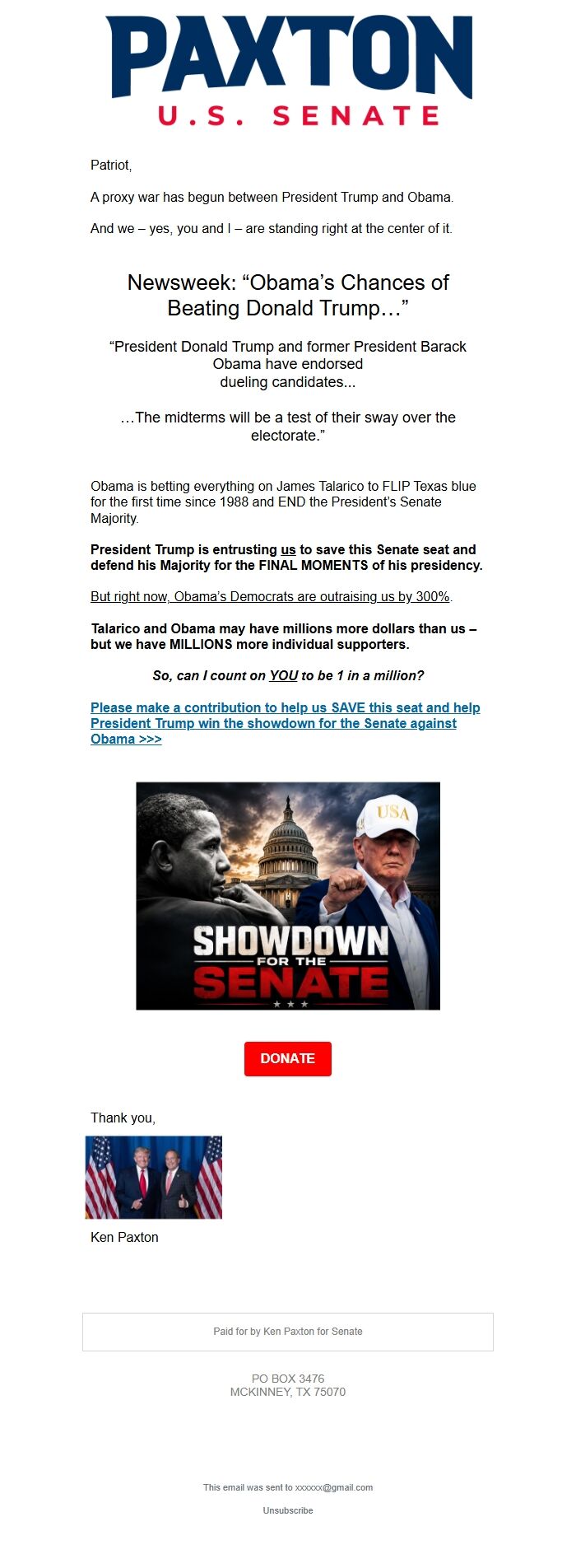 PAXTON
U.S. SENATE

Patriot,

A proxy war has begun between President Trump and Obama.

And we – yes, you and I – are standing right at the center of it.

Newsweek: “Obama’s Chances of Beating Donald Trump…”

“President Donald Trump and former President Barack Obama have endorsed dueling candidates...

…The midterms will be a test of their sway over the electorate.”

Obama is betting everything on James Talarico to FLIP Texas blue for the first time since 1988 and END the President’s Senate Majority.

President Trump is entrusting us to save this Senate seat and defend his Majority for the FINAL MOMENTS of his presidency.

But right now, Obama’s Democrats are outraising us by 300%.

Talarico and Obama may have millions more dollars than us – but we have MILLIONS more individual supporters.

So, can I count on YOU to be 1 in a million?

Please make a contribution to help us SAVE this seat and help President Trump win the showdown for the Senate against Obama >>>

USA
SHOWDOWN
FOR THE
SENATE

DONATE

Thank you,

Ken Paxton

Paid for by Ken Paxton for Senate

PO BOX 3476
MCKINNEY, TX 75070

This email was sent to xxxxxx@gmail.com

Unsubscribe